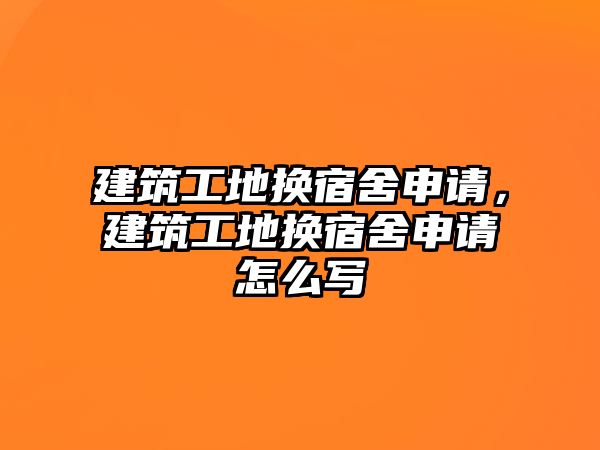 建筑工地换宿舍申请，建筑工地换宿舍申请怎么写